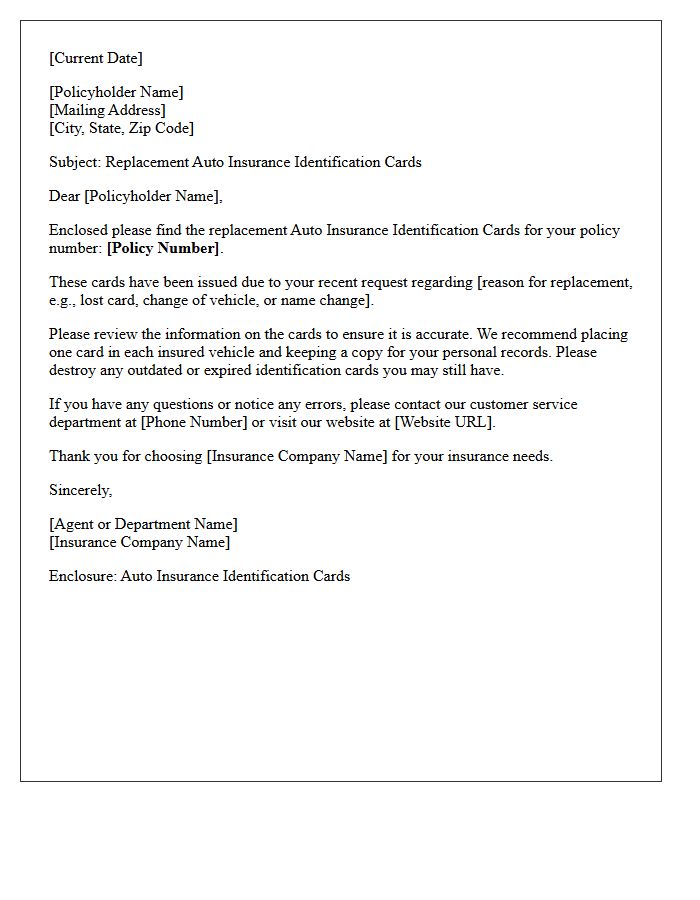 [Current Date]

[Policyholder Name]
[Mailing Address]
[City, State, Zip Code]

Subject: Replacement Auto Insurance Identification Cards

Dear [Policyholder Name],

Enclosed please find the replacement Auto Insurance Identification Cards for your policy number: [Policy Number].

These cards have been issued due to your recent request regarding [reason for replacement, e.g., lost card, change of vehicle, or name change].

Please review the information on the cards to ensure it is accurate. We recommend placing one card in each insured vehicle and keeping a copy for your personal records. Please destroy any outdated or expired identification cards you may still have.

If you have any questions or notice any errors, please contact our customer service department at [Phone Number] or visit our website at [Website URL].

Thank you for choosing [Insurance Company Name] for your insurance needs.

Sincerely,

[Agent or Department Name]
[Insurance Company Name]

Enclosure: Auto Insurance Identification Cards